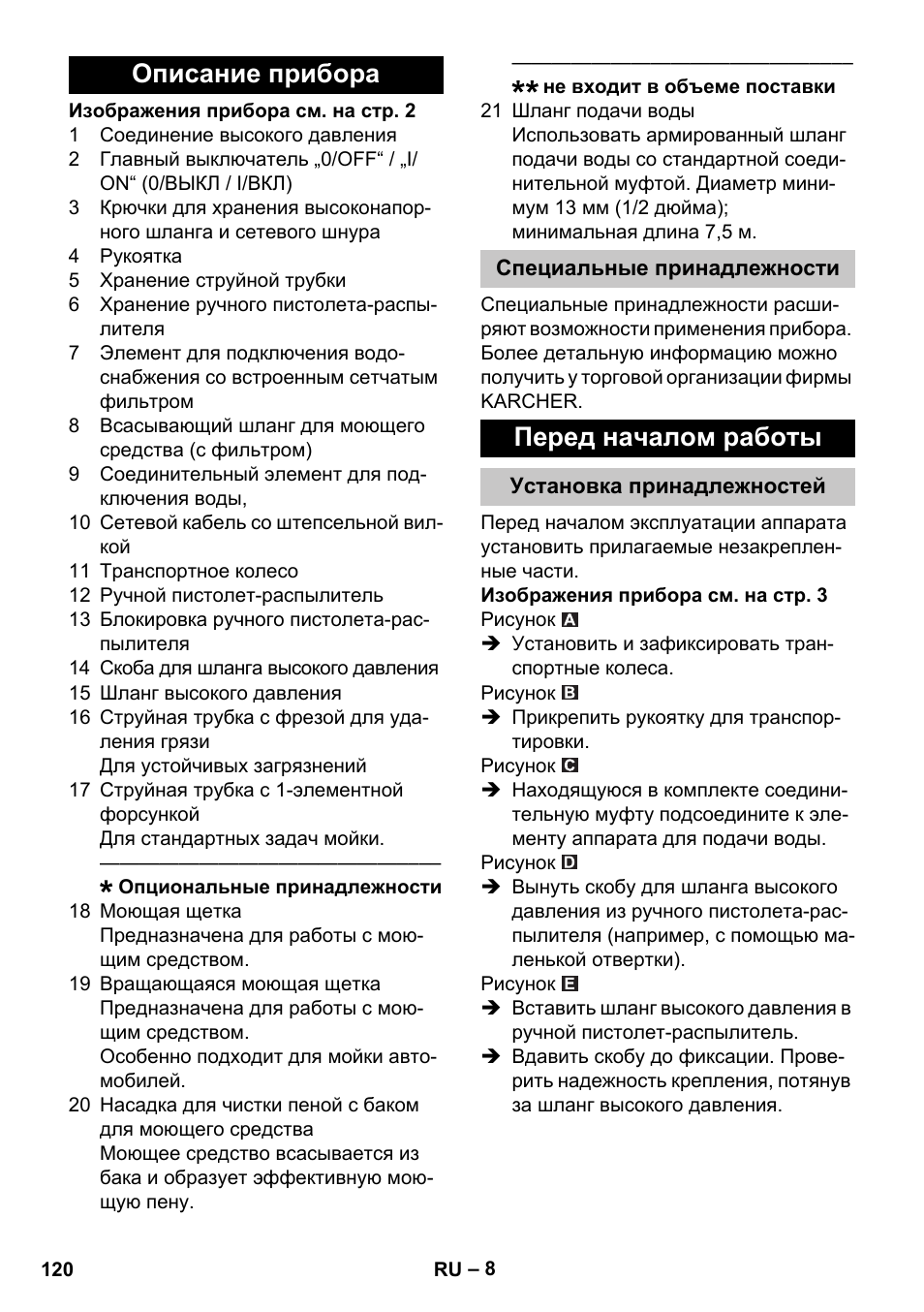 Описание прибора

Изображения прибора см. на стр. 2

1 Соединение высокого давления
2 Главный выключатель „0/OFF“ / „I/ON“ (0/ВЫКЛ / I/ВКЛ)
3 Крючки для хранения высоконапорного шланга и сетевого шнура
4 Рукоятка
5 Хранение струйной трубки
6 Хранение ручного пистолета-распылителя
7 Элемент для подключения водоснабжения со встроенным сетчатым фильтром
8 Всасывающий шланг для моющего средства (с фильтром)
9 Соединительный элемент для подключения воды,
10 Сетевой кабель со штепсельной вилкой
11 Транспортное колесо
12 Ручной пистолет-распылитель
13 Блокировка ручного пистолета-распылителя
14 Скоба для шланга высокого давления
15 Шланг высокого давления
16 Струйная трубка с фрезой для удаления грязи
Для устойчивых загрязнений
17 Струйная трубка с 1-элементной форсункой
Для стандартных задач мойки.

* Опциональные принадлежности

18 Моющая щетка
Предназначена для работы с моющим средством.
19 Вращающаяся моющая щетка
Предназначена для работы с моющим средством.
Особенно подходит для мойки автомобилей.
20 Насадка для чистки пеной с баком для моющего средства
Моющее средство всасывается из бака и образует эффективную моющую пену.

** не входит в объеме поставки

21 Шланг подачи воды
Использовать армированный шланг подачи воды со стандартной соединительной муфтой. Диаметр минимум 13 мм (1/2 дюйма); минимальная длина 7,5 м.

Специальные принадлежности

Специальные принадлежности расширяют возможности применения прибора. Более детальную информацию можно получить у торговой организации фирмы KARCHER.

Перед началом работы

Установка принадлежностей

Перед началом эксплуатации аппарата установить прилагаемые незакрепленные части.

Изображения прибора см. на стр. 3

Рисунок A
➔ Установить и зафиксировать транспортные колеса.

Рисунок B
➔ Прикрепить рукоятку для транспортировки.

Рисунок C
➔ Находящуюся в комплекте соединительную муфту подсоедините к элементу аппарата для подачи воды.

Рисунок D
➔ Вынуть скобу для шланга высокого давления из ручного пистолета-распылителя (например, с помощью маленькой отвертки).

Рисунок E
➔ Вставить шланг высокого давления в ручной пистолет-распылитель.
➔ Вдавить скобу до фиксации. Проверить надежность крепления, потянув за шланг высокого давления.

120 RU – 8